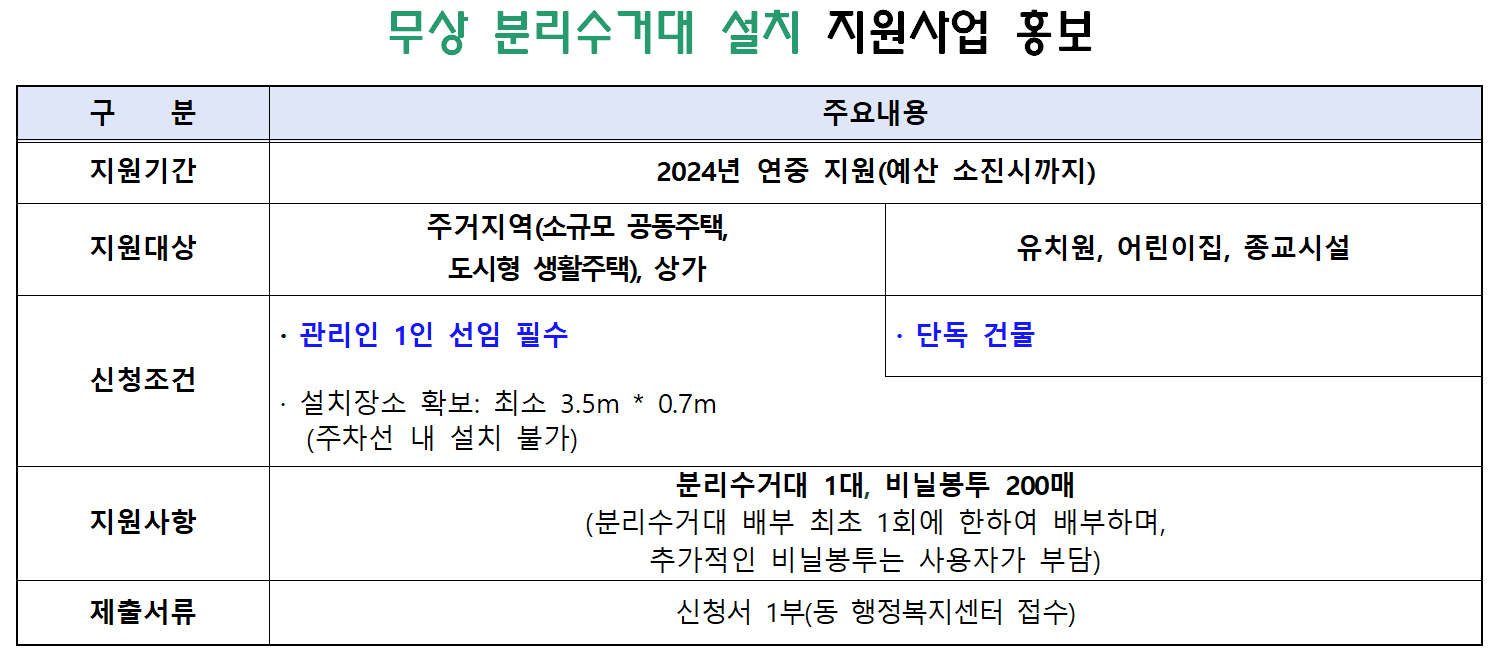 무상 분리수거대 설치 지원사업 홍보

| 구 분 | 주요내용 | |
|---|---|---|
| 지원기간 | 2024년 연중 지원(예산 소진시까지) | |
| 지원대상 | 주거지역(소규모 공동주택, 도시형 생활주택), 상가 | 유치원, 어린이집, 종교시설 |
| 신청조건 | · 관리인 1인 선임 필수 | · 단독 건물 |
| | · 설치장소 확보: 최소 3.5m * 0.7m (주차선 내 설치 불가) | |
| 지원사항 | 분리수거대 1대, 비닐봉투 200매 (분리수거대 배부 최초 1회에 한하여 배부하며, 추가적인 비닐봉투는 사용자가 부담) | |
| 제출서류 | 신청서 1부(동 행정복지센터 접수) | |